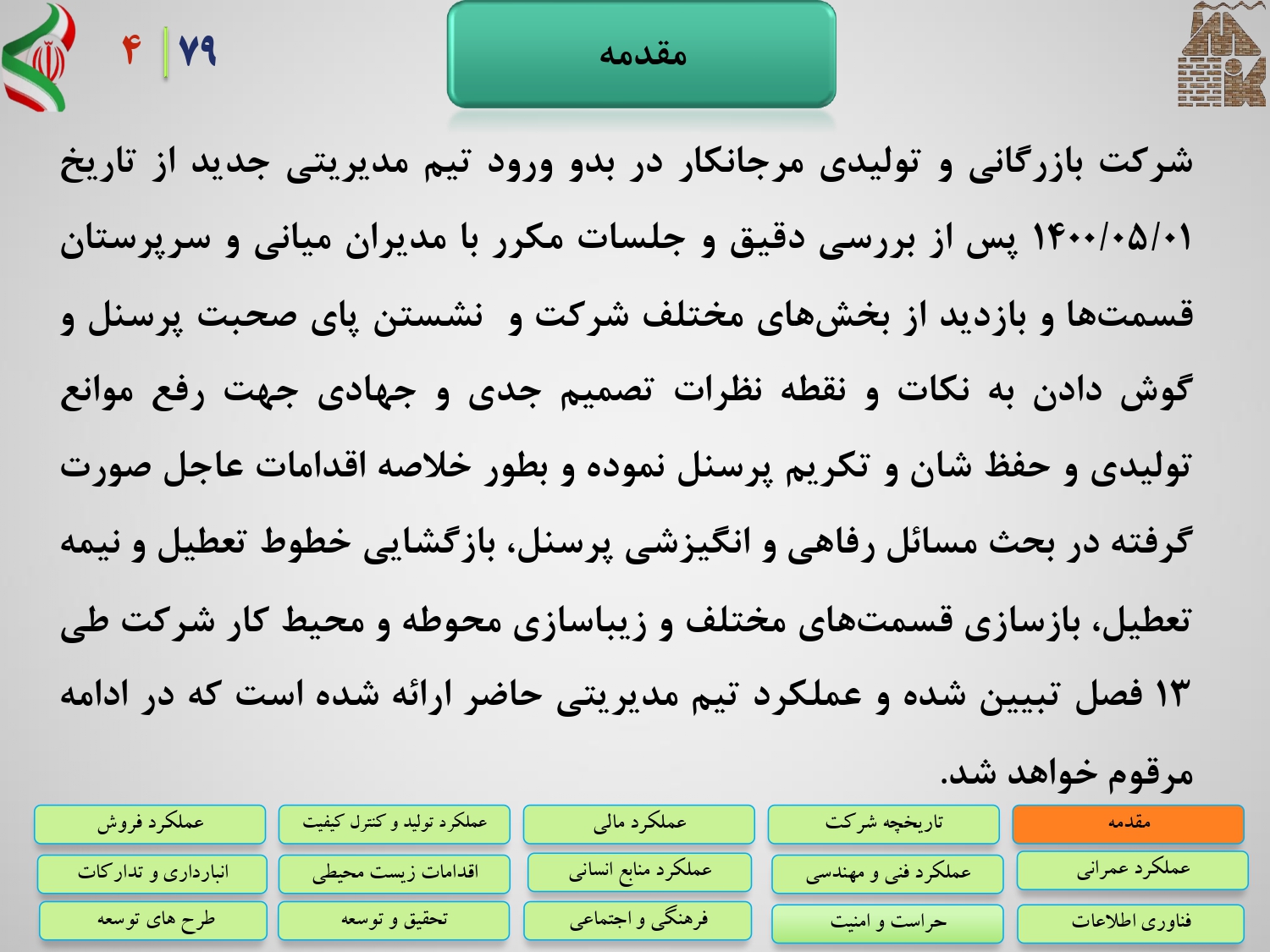 ۴ | ۷۹

مقدمه

شرکت بازرگانی و تولیدی مرجانکار در بدو ورود تیم مدیریتی جدید از تاریخ ۱۴۰۰/۰۵/۰۱ پس از بررسی دقیق و جلسات مکرر با مدیران میانی و سرپرستان قسمت‌ها و بازدید از بخش‌های مختلف شرکت و نشستن پای صحبت پرسنل و گوش دادن به نکات و نقطه نظرات تصمیم جدی و جهادی جهت رفع موانع تولیدی و حفظ شان و تکریم پرسنل نموده و بطور خلاصه اقدامات عاجل صورت گرفته در بحث مسائل رفاهی و انگیزشی پرسنل، بازگشایی خطوط تعطیل و نیمه تعطیل، بازسازی قسمت‌های مختلف و زیباسازی محوطه و محیط کار شرکت طی ۱۳ فصل تبیین شده و عملکرد تیم مدیریتی حاضر ارائه شده است که در ادامه مرقوم خواهد شد.

مقدمه
تاریخچه شرکت
عملکرد مالی
عملکرد تولید و کنترل کیفیت
عملکرد فروش
عملکرد عمرانی
عملکرد فنی و مهندسی
عملکرد منابع انسانی
اقدامات زیست محیطی
انبارداری و تدارکات
فناوری اطلاعات
حراست و امنیت
فرهنگی و اجتماعی
تحقیق و توسعه
طرح های توسعه